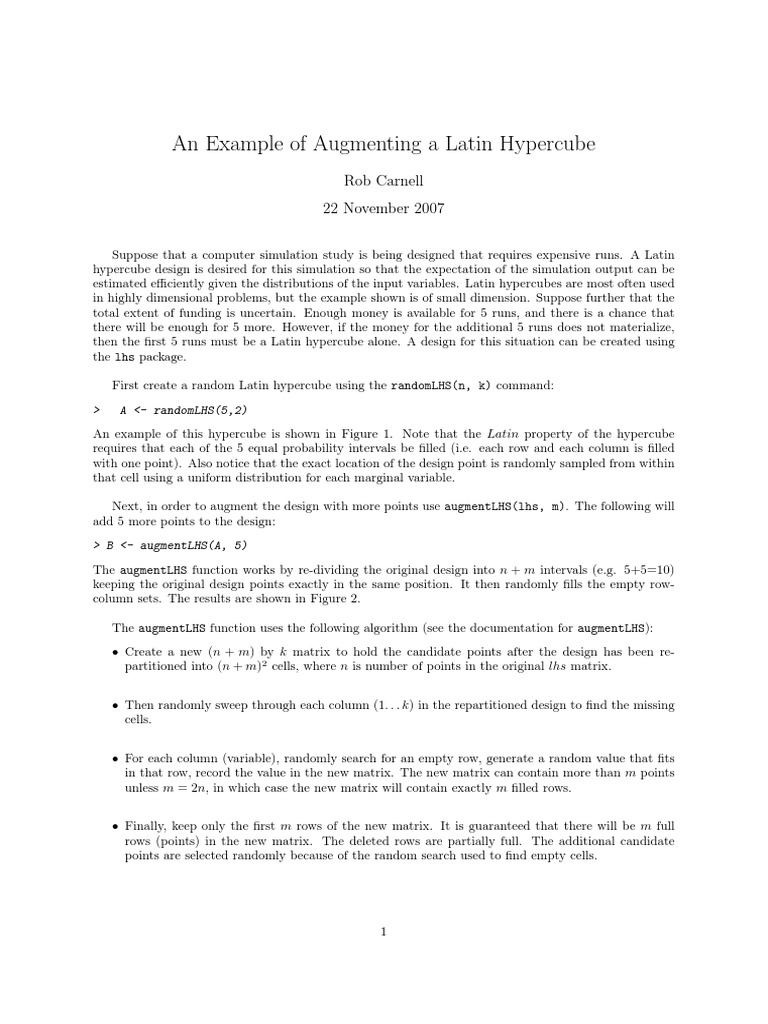 An Example of Augmenting a Latin Hypercube

Rob Carnell

22 November 2007

Suppose that a computer simulation study is being designed that requires expensive runs. A Latin hypercube design is desired for this simulation so that the expectation of the simulation output can be estimated efficiently given the distributions of the input variables. Latin hypercubes are most often used in highly dimensional problems, but the example shown is of small dimension. Suppose further that the total extent of funding is uncertain. Enough money is available for 5 runs, and there is a chance that there will be enough for 5 more. However, if the money for the additional 5 runs does not materialize, then the first 5 runs must be a Latin hypercube alone. A design for this situation can be created using the lhs package.

First create a random Latin hypercube using the randomLHS(n, k) command:

> A <- randomLHS(5,2)

An example of this hypercube is shown in Figure 1. Note that the Latin property of the hypercube requires that each of the 5 equal probability intervals be filled (i.e. each row and each column is filled with one point). Also notice that the exact location of the design point is randomly sampled from within that cell using a uniform distribution for each marginal variable.

Next, in order to augment the design with more points use augmentLHS(lhs, m). The following will add 5 more points to the design:

> B <- augmentLHS(A, 5)

The augmentLHS function works by re-dividing the original design into $n + m$ intervals (e.g. 5+5=10) keeping the original design points exactly in the same position. It then randomly fills the empty row-column sets. The results are shown in Figure 2.

The augmentLHS function uses the following algorithm (see the documentation for augmentLHS):

• Create a new $(n + m)$ by $k$ matrix to hold the candidate points after the design has been re-partitioned into $(n + m)^2$ cells, where $n$ is number of points in the original $lhs$ matrix.

• Then randomly sweep through each column $(1 \ldots k)$ in the repartitioned design to find the missing cells.

• For each column (variable), randomly search for an empty row, generate a random value that fits in that row, record the value in the new matrix. The new matrix can contain more than $m$ points unless $m = 2n$, in which case the new matrix will contain exactly $m$ filled rows.

• Finally, keep only the first $m$ rows of the new matrix. It is guaranteed that there will be $m$ full rows (points) in the new matrix. The deleted rows are partially full. The additional candidate points are selected randomly because of the random search used to find empty cells.

1